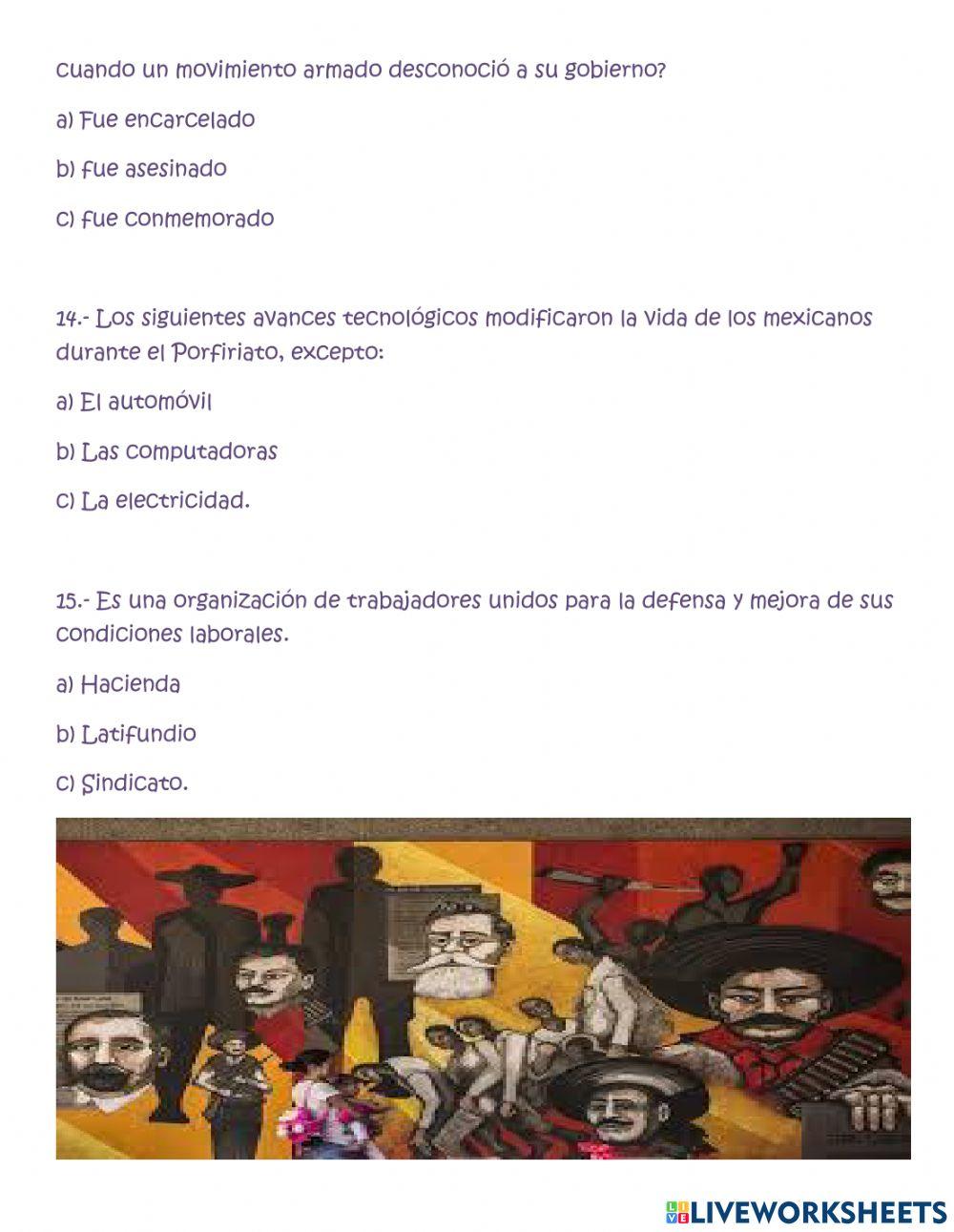 cuando un movimiento armado desconoció a su gobierno?

a) Fue encarcelado

b) fue asesinado

c) fue conmemorado

14.- Los siguientes avances tecnológicos modificaron la vida de los mexicanos durante el Porfiriato, excepto:

a) El automóvil

b) Las computadoras

c) La electricidad.

15.- Es una organización de trabajadores unidos para la defensa y mejora de sus condiciones laborales.

a) Hacienda

b) Latifundio

c) Sindicato.

LIVEWORKSHEETS